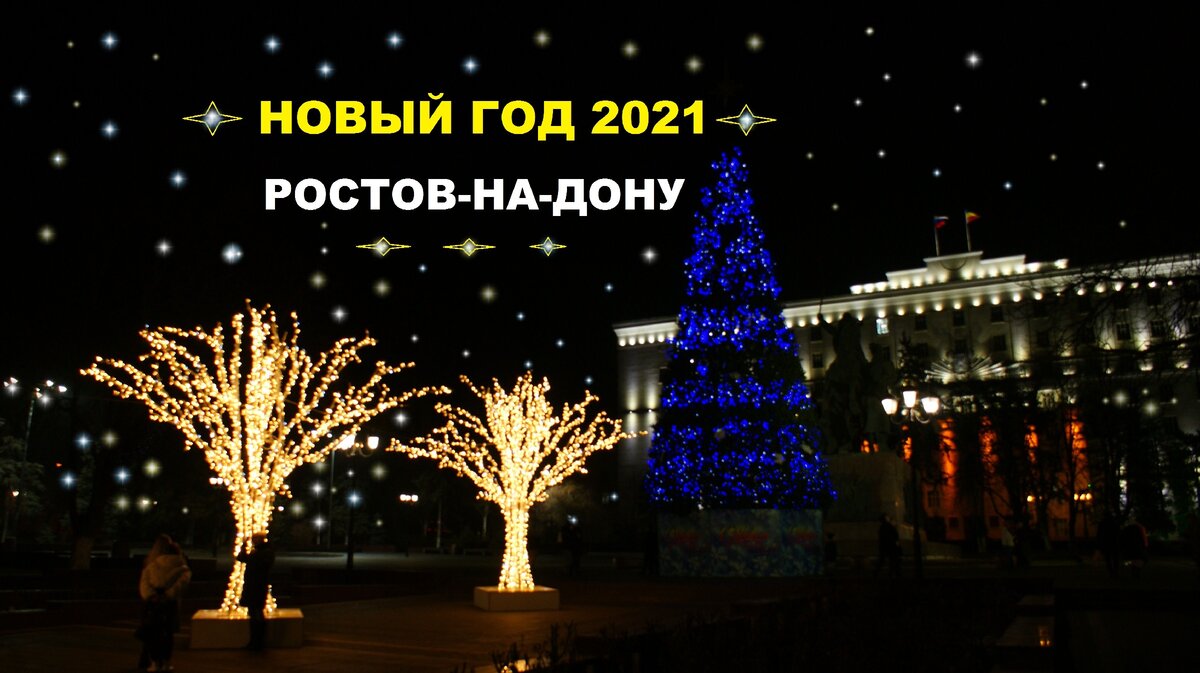 НОВЫЙ ГОД 2021

РОСТОВ-НА-ДОНУ